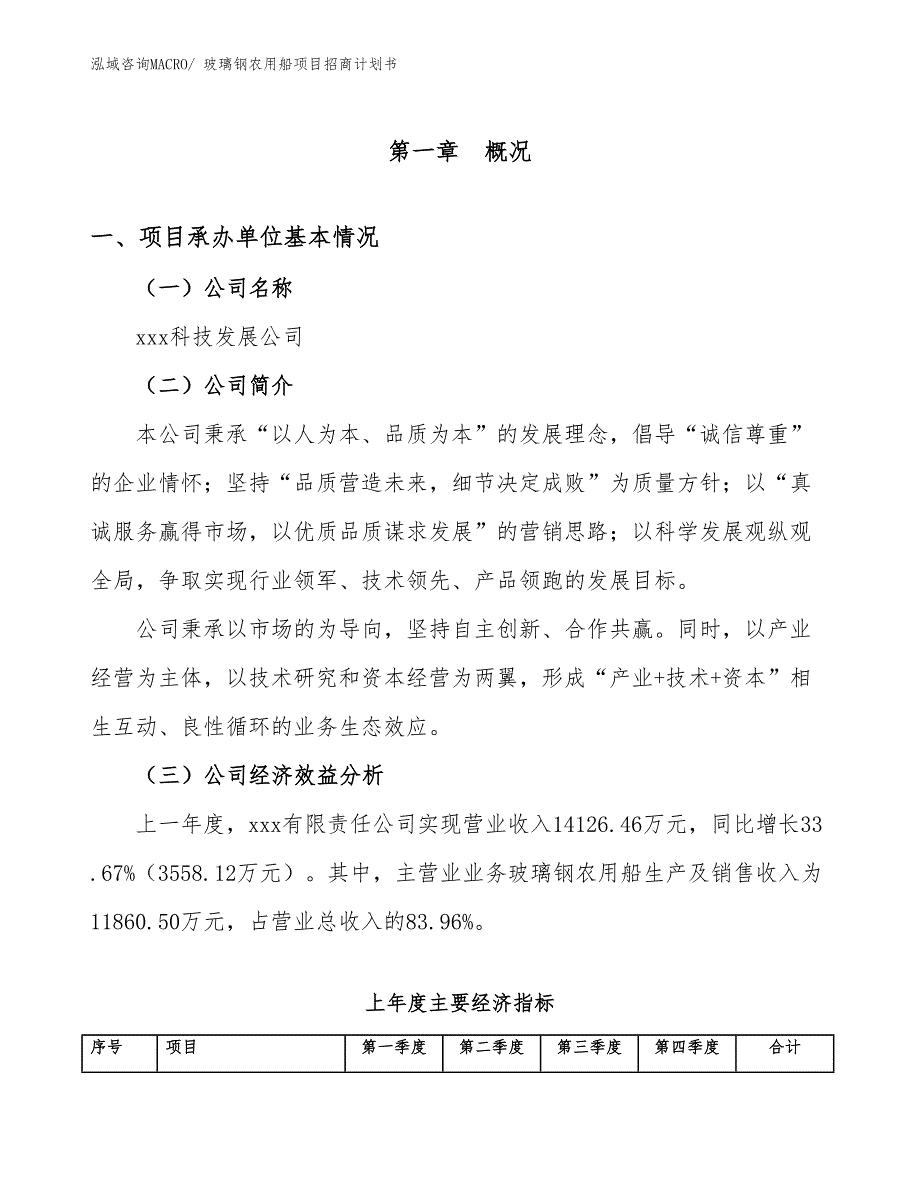 泓域咨询MACRO/ 玻璃钢农用船项目招商计划书

第一章 概况

一、项目承办单位基本情况

（一）公司名称

xxx科技发展公司

（二）公司简介

本公司秉承“以人为本、品质为本”的发展理念，倡导“诚信尊重”的企业情怀；坚持“品质营造未来，细节决定成败”为质量方针；以“真诚服务赢得市场，以优质品质谋求发展”的营销思路；以科学发展观纵观全局，争取实现行业领军、技术领先、产品领跑的发展目标。

公司秉承以市场的为导向，坚持自主创新、合作共赢。同时，以产业经营为主体，以技术研究和资本经营为两翼，形成“产业+技术+资本”相生互动、良性循环的业务生态效应。

（三）公司经济效益分析

上一年度，xxx有限责任公司实现营业收入14126.46万元，同比增长33.67%（3558.12万元）。其中，主营业业务玻璃钢农用船生产及销售收入为11860.50万元，占营业总收入的83.96%。

上年度主要经济指标

| 序号 | 项目 | 第一季度 | 第二季度 | 第三季度 | 第四季度 | 合计 |
|---|---|---|---|---|---|---|